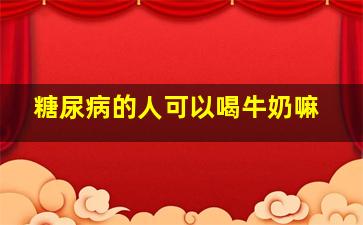 糖尿病的人可以喝牛奶嘛